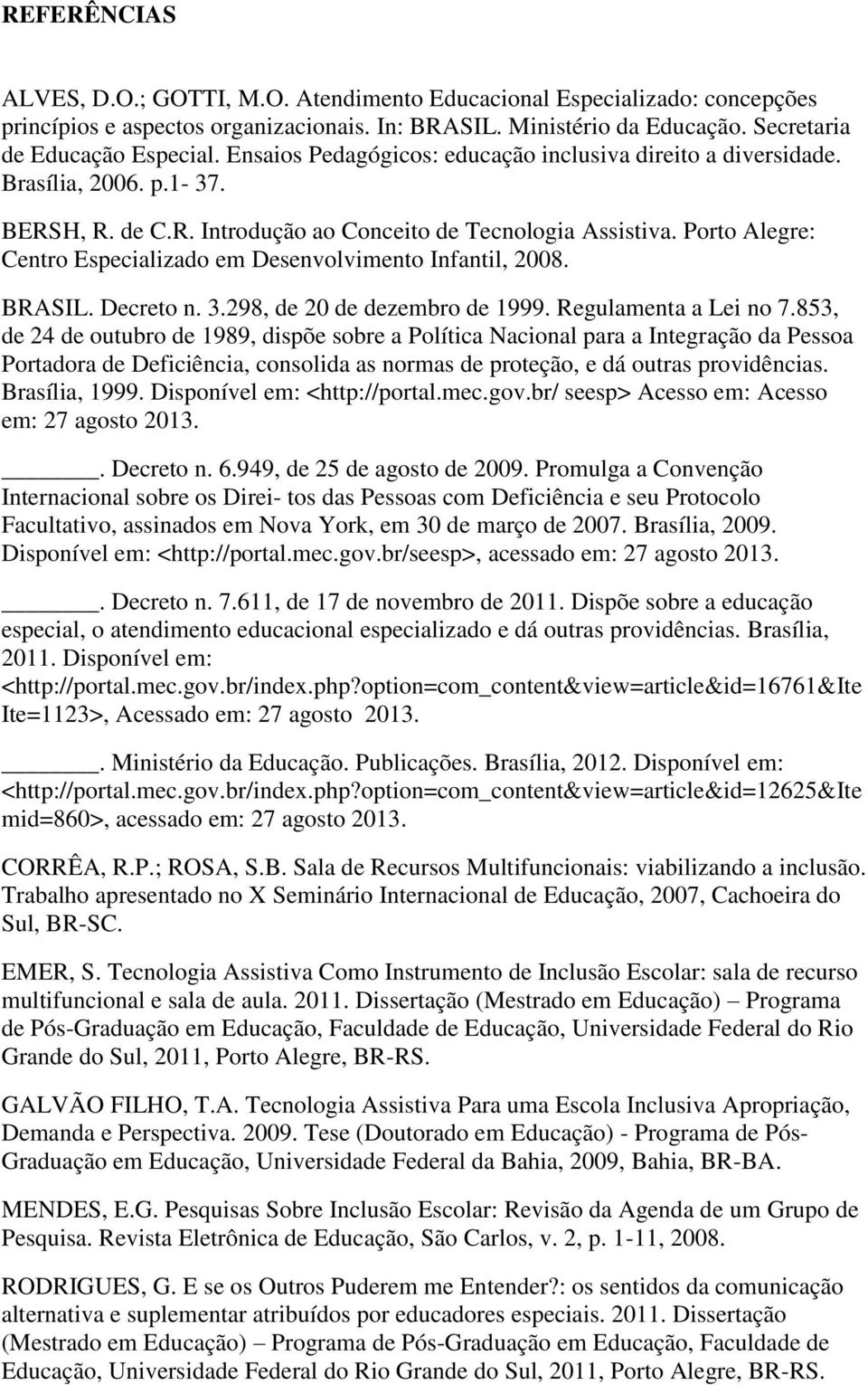 REFERÊNCIAS

ALVES, D.O.; GOTTI, M.O. Atendimento Educacional Especializado: concepções princípios e aspectos organizacionais. In: BRASIL. Ministério da Educação. Secretaria de Educação Especial. Ensaios Pedagógicos: educação inclusiva direito a diversidade. Brasília, 2006. p.1- 37.

BERSH, R. de C.R. Introdução ao Conceito de Tecnologia Assistiva. Porto Alegre: Centro Especializado em Desenvolvimento Infantil, 2008.

BRASIL. Decreto n. 3.298, de 20 de dezembro de 1999. Regulamenta a Lei no 7.853, de 24 de outubro de 1989, dispõe sobre a Política Nacional para a Integração da Pessoa Portadora de Deficiência, consolida as normas de proteção, e dá outras providências. Brasília, 1999. Disponível em: <http://portal.mec.gov.br/ seesp> Acesso em: Acesso em: 27 agosto 2013.

______. Decreto n. 6.949, de 25 de agosto de 2009. Promulga a Convenção Internacional sobre os Direi- tos das Pessoas com Deficiência e seu Protocolo Facultativo, assinados em Nova York, em 30 de março de 2007. Brasília, 2009. Disponível em: <http://portal.mec.gov.br/seesp>, acessado em: 27 agosto 2013.

______. Decreto n. 7.611, de 17 de novembro de 2011. Dispõe sobre a educação especial, o atendimento educacional especializado e dá outras providências. Brasília, 2011. Disponível em: <http://portal.mec.gov.br/index.php?option=com_content&view=article&id=16761&Ite Ite=1123>, Acessado em: 27 agosto 2013.

______. Ministério da Educação. Publicações. Brasília, 2012. Disponível em: <http://portal.mec.gov.br/index.php?option=com_content&view=article&id=12625&Ite mid=860>, acessado em: 27 agosto 2013.

CORRÊA, R.P.; ROSA, S.B. Sala de Recursos Multifuncionais: viabilizando a inclusão. Trabalho apresentado no X Seminário Internacional de Educação, 2007, Cachoeira do Sul, BR-SC.

EMER, S. Tecnologia Assistiva Como Instrumento de Inclusão Escolar: sala de recurso multifuncional e sala de aula. 2011. Dissertação (Mestrado em Educação) – Programa de Pós-Graduação em Educação, Faculdade de Educação, Universidade Federal do Rio Grande do Sul, 2011, Porto Alegre, BR-RS.

GALVÃO FILHO, T.A. Tecnologia Assistiva Para uma Escola Inclusiva Apropriação, Demanda e Perspectiva. 2009. Tese (Doutorado em Educação) - Programa de Pós-Graduação em Educação, Universidade Federal da Bahia, 2009, Bahia, BR-BA.

MENDES, E.G. Pesquisas Sobre Inclusão Escolar: Revisão da Agenda de um Grupo de Pesquisa. Revista Eletrônica de Educação, São Carlos, v. 2, p. 1-11, 2008.

RODRIGUES, G. E se os Outros Puderem me Entender?: os sentidos da comunicação alternativa e suplementar atribuídos por educadores especiais. 2011. Dissertação (Mestrado em Educação) – Programa de Pós-Graduação em Educação, Faculdade de Educação, Universidade Federal do Rio Grande do Sul, 2011, Porto Alegre, BR-RS.